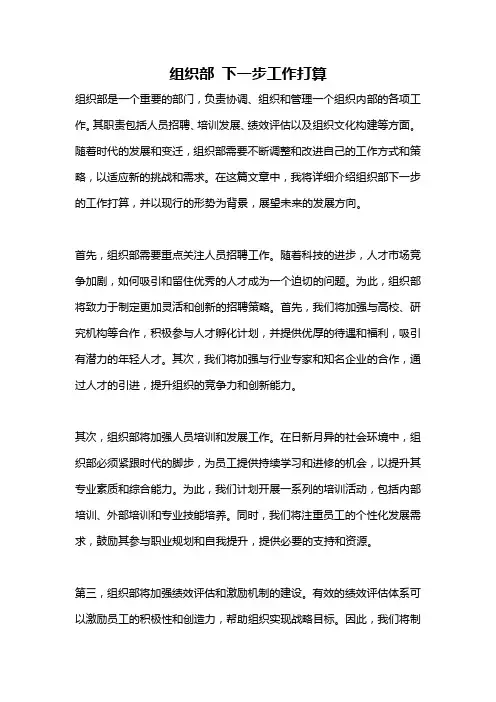 组织部 下一步工作打算

组织部是一个重要的部门，负责协调、组织和管理一个组织内部的各项工作。其职责包括人员招聘、培训发展、绩效评估以及组织文化构建等方面。随着时代的发展和变迁，组织部需要不断调整和改进自己的工作方式和策略，以适应新的挑战和需求。在这篇文章中，我将详细介绍组织部下一步的工作打算，并以现行的形势为背景，展望未来的发展方向。

首先，组织部需要重点关注人员招聘工作。随着科技的进步，人才市场竞争加剧，如何吸引和留住优秀的人才成为一个迫切的问题。为此，组织部将致力于制定更加灵活和创新的招聘策略。首先，我们将加强与高校、研究机构等合作，积极参与人才孵化计划，并提供优厚的待遇和福利，吸引有潜力的年轻人才。其次，我们将加强与行业专家和知名企业的合作，通过人才的引进，提升组织的竞争力和创新能力。

其次，组织部将加强人员培训和发展工作。在日新月异的社会环境中，组织部必须紧跟时代的脚步，为员工提供持续学习和进修的机会，以提升其专业素质和综合能力。为此，我们计划开展一系列的培训活动，包括内部培训、外部培训和专业技能培养。同时，我们将注重员工的个性化发展需求，鼓励其参与职业规划和自我提升，提供必要的支持和资源。

第三，组织部将加强绩效评估和激励机制的建设。有效的绩效评估体系可以激励员工的积极性和创造力，帮助组织实现战略目标。因此，我们将制